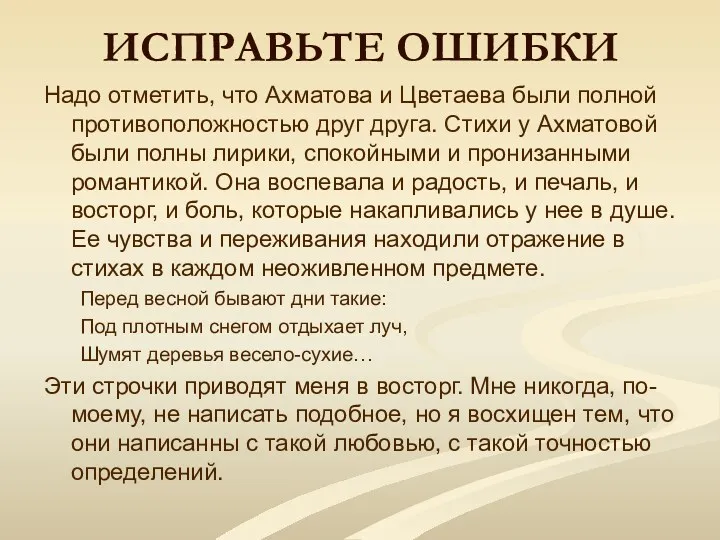 ИСПРАВЬТЕ ОШИБКИ

Надо отметить, что Ахматова и Цветаева были полной противоположностью друг друга. Стихи у Ахматовой были полны лирики, спокойными и пронизанными романтикой. Она воспевала и радость, и печаль, и восторг, и боль, которые накапливались у нее в душе. Ее чувства и переживания находили отражение в стихах в каждом неоживленном предмете.

Перед весной бывают дни такие:
Под плотным снегом отдыхает луч,
Шумят деревья весело-сухие…

Эти строчки приводят меня в восторг. Мне никогда, по-моему, не написать подобное, но я восхищен тем, что они написанны с такой любовью, с такой точностью определений.